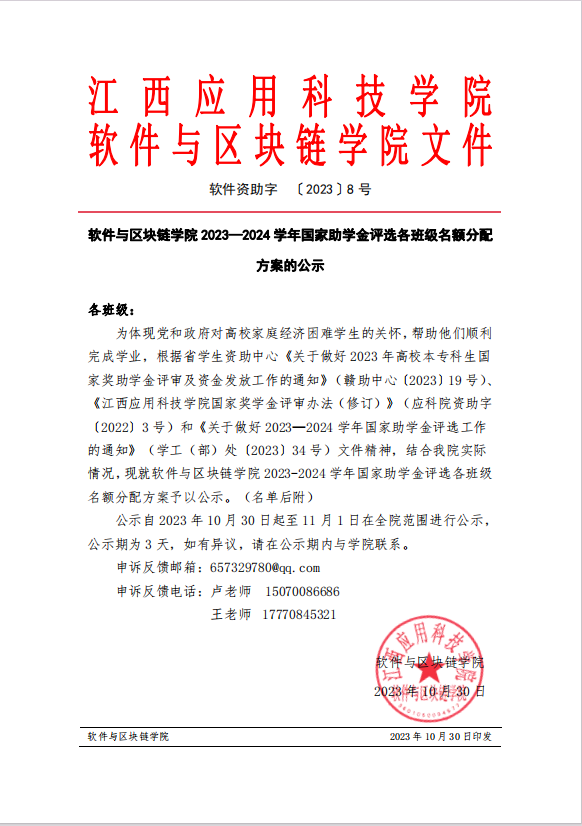 江西应用科技学院
软件与区块链学院文件

软件资助字 〔2023〕8 号

软件与区块链学院 2023—2024 学年国家助学金评选各班级名额分配方案的公示

各班级：

为体现党和政府对高校家庭经济困难学生的关怀，帮助他们顺利完成学业，根据省学生资助中心《关于做好 2023 年高校本专科生国家奖助学金评审及资金发放工作的通知》（赣助中心〔2023〕19 号）、《江西应用科技学院国家奖学金评审办法（修订）》（应科院资助字〔2022〕3 号）和《关于做好 2023—2024 学年国家助学金评选工作的通知》（学工（部）处〔2023〕34 号）文件精神，结合我院实际情况，现就软件与区块链学院 2023-2024 学年国家助学金评选各班级名额分配方案予以公示。（名单后附）

公示自 2023 年 10 月 30 日起至 11 月 1 日在全院范围进行公示，公示期为 3 天，如有异议，请在公示期内与学院联系。

申诉反馈邮箱：657329780@qq.com

申诉反馈电话：卢老师 15070086686

王老师 17770845321

江西应用科技学院

软件与区块链学院

2023 年 10 月 30 日

软件与区块链学院 2023 年 10 月 30 日印发